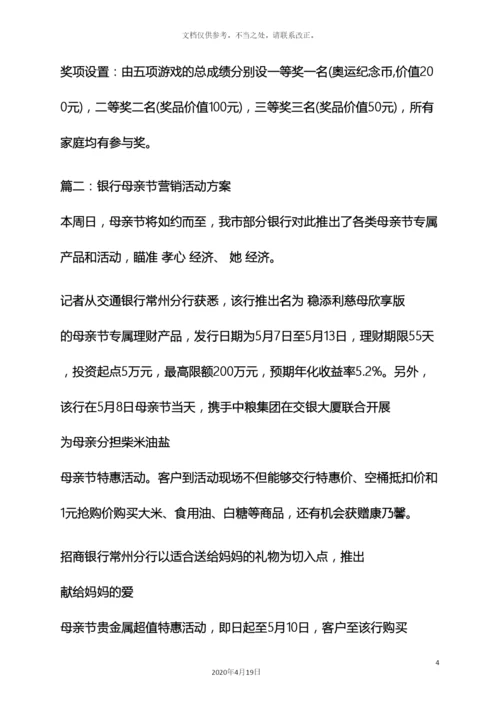 文档仅供参考，不当之处，请联系改正。

奖项设置：由五项游戏的总成绩分别设一等奖一名(奥运纪念币,价值200元)，二等奖二名(奖品价值100元)，三等奖三名(奖品价值50元)，所有家庭均有参与奖。

篇二：银行母亲节营销活动方案

本周日，母亲节将如约而至，我市部分银行对此推出了各类母亲节专属产品和活动，瞄准 孝心 经济、 她 经济。

记者从交通银行常州分行获悉，该行推出名为 稳添利慈母欣享版

的母亲节专属理财产品，发行日期为5月7日至5月13日，理财期限55天，投资起点5万元，最高限额200万元，预期年化收益率5.2%。另外，该行在5月8日母亲节当天，携手中粮集团在交银大厦联合开展

为母亲分担柴米油盐

母亲节特惠活动。客户到活动现场不但能够交行特惠价、空桶抵扣价和1元抢购价购买大米、食用油、白糖等商品，还有机会获赠康乃馨。

招商银行常州分行以适合送给妈妈的礼物为切入点，推出

献给妈妈的爱

母亲节贵金属超值特惠活动，即日起至5月10日，客户至该行购买

4

2020年4月19日